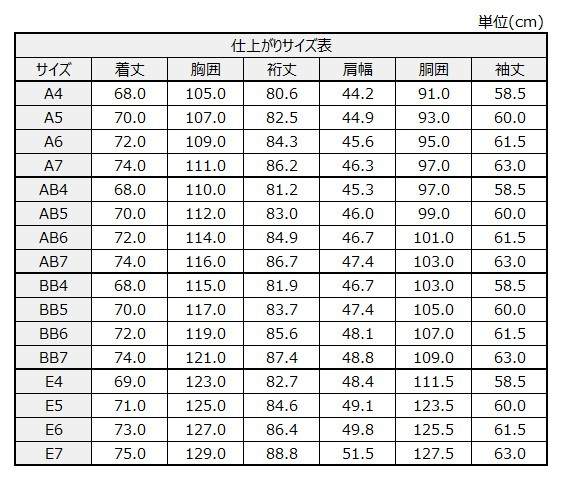 単位(cm)

仕上がりサイズ表

| サイズ | 着丈 | 胸囲 | 裄丈 | 肩幅 | 胴囲 | 袖丈 |
|---|---|---|---|---|---|---|
| A4 | 68.0 | 105.0 | 80.6 | 44.2 | 91.0 | 58.5 |
| A5 | 70.0 | 107.0 | 82.5 | 44.9 | 93.0 | 60.0 |
| A6 | 72.0 | 109.0 | 84.3 | 45.6 | 95.0 | 61.5 |
| A7 | 74.0 | 111.0 | 86.2 | 46.3 | 97.0 | 63.0 |
| AB4 | 68.0 | 110.0 | 81.2 | 45.3 | 97.0 | 58.5 |
| AB5 | 70.0 | 112.0 | 83.0 | 46.0 | 99.0 | 60.0 |
| AB6 | 72.0 | 114.0 | 84.9 | 46.7 | 101.0 | 61.5 |
| AB7 | 74.0 | 116.0 | 86.7 | 47.4 | 103.0 | 63.0 |
| BB4 | 68.0 | 115.0 | 81.9 | 46.7 | 103.0 | 58.5 |
| BB5 | 70.0 | 117.0 | 83.7 | 47.4 | 105.0 | 60.0 |
| BB6 | 72.0 | 119.0 | 85.6 | 48.1 | 107.0 | 61.5 |
| BB7 | 74.0 | 121.0 | 87.4 | 48.8 | 109.0 | 63.0 |
| E4 | 69.0 | 123.0 | 82.7 | 48.4 | 111.5 | 58.5 |
| E5 | 71.0 | 125.0 | 84.6 | 49.1 | 123.5 | 60.0 |
| E6 | 73.0 | 127.0 | 86.4 | 49.8 | 125.5 | 61.5 |
| E7 | 75.0 | 129.0 | 88.8 | 51.5 | 127.5 | 63.0 |